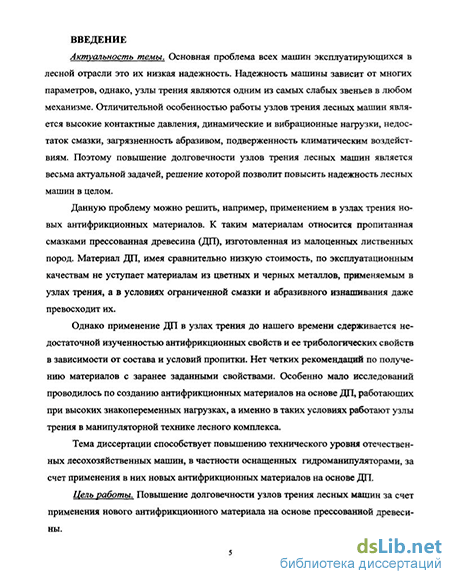 ВВЕДЕНИЕ

Актуальность темы. Основная проблема всех машин эксплуатирующихся в лесной отрасли это их низкая надежность. Надежность машины зависит от многих параметров, однако, узлы трения являются одним из самых слабых звеньев в любом механизме. Отличительной особенностью работы узлов трения лесных машин является высокие контактные давления, динамические и вибрационные нагрузки, недостаток смазки, загрязненность абразивом, подверженность климатическим воздействиям. Поэтому повышение долговечности узлов трения лесных машин является весьма актуальной задачей, решение которой позволит повысить надежность лесных машин в целом.

Данную проблему можно решить, например, применением в узлах трения новых антифрикционных материалов. К таким материалам относится пропитанная смазками прессованная древесина (ДП), изготовленная из малоценных лиственных пород. Материал ДП, имея сравнительно низкую стоимость, по эксплуатационным качествам не уступает материалам из цветных и черных металлов, применяемым в узлах трения, а в условиях ограниченной смазки и абразивного изнашивания даже превосходит их.

Однако применение ДП в узлах трения до нашего времени сдерживается недостаточной изученностью антифрикционных свойств и ее трибологических свойств в зависимости от состава и условий пропитки. Нет четких рекомендаций по получению материалов с заранее заданными свойствами. Особенно мало исследований проводилось по созданию антифрикционных материалов на основе ДП, работающих при высоких знакопеременных нагрузках, а именно в таких условиях работают узлы трения в манипуляторной технике лесного комплекса.

Тема диссертации способствует повышению технического уровня отечественных лесохозяйственных машин, в частности оснащенных гидроманипуляторами, за счет применения в них новых антифрикционных материалов на основе ДП.

Цель работы. Повышение долговечности узлов трения лесных машин за счет применения нового антифрикционного материала на основе прессованной древесины.

5

dsLib.net
библиотека диссертаций